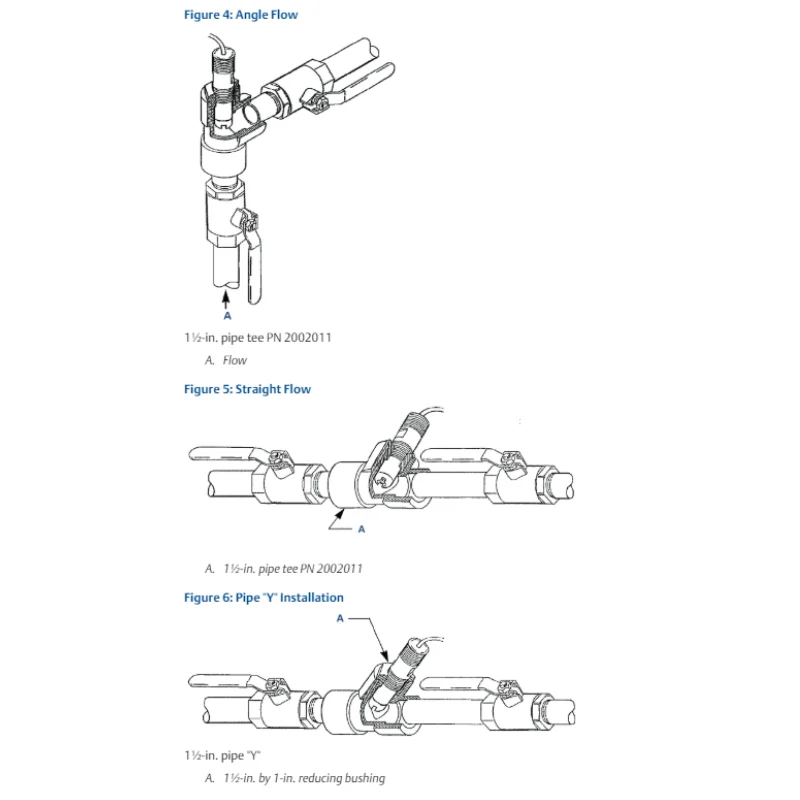 Figure 4: Angle Flow

A

1½-in. pipe tee PN 2002011

A. Flow

Figure 5: Straight Flow

A

A. 1½-in. pipe tee PN 2002011

Figure 6: Pipe "Y" Installation

A

1½-in. pipe "Y"

A. 1½-in. by 1-in. reducing bushing